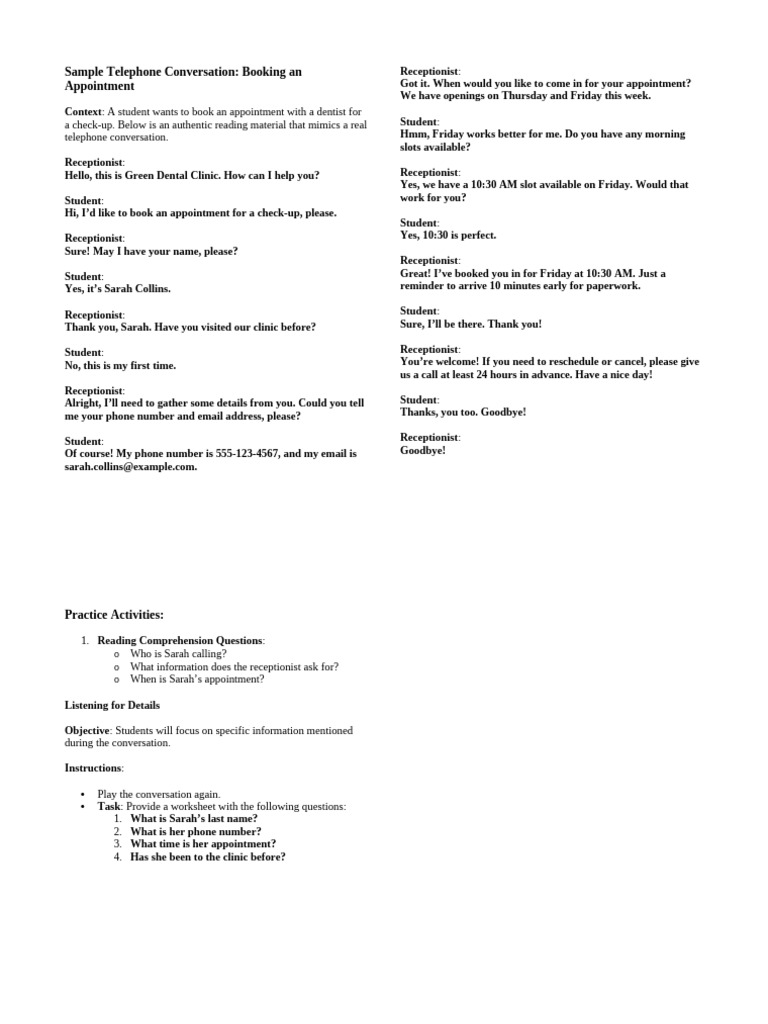 Sample Telephone Conversation: Booking an Appointment

Context: A student wants to book an appointment with a dentist for a check-up. Below is an authentic reading material that mimics a real telephone conversation.

Receptionist:
Hello, this is Green Dental Clinic. How can I help you?

Student:
Hi, I'd like to book an appointment for a check-up, please.

Receptionist:
Sure! May I have your name, please?

Student:
Yes, it's Sarah Collins.

Receptionist:
Thank you, Sarah. Have you visited our clinic before?

Student:
No, this is my first time.

Receptionist:
Alright, I'll need to gather some details from you. Could you tell me your phone number and email address, please?

Student:
Of course! My phone number is 555-123-4567, and my email is sarah.collins@example.com.

Receptionist:
Got it. When would you like to come in for your appointment? We have openings on Thursday and Friday this week.

Student:
Hmm, Friday works better for me. Do you have any morning slots available?

Receptionist:
Yes, we have a 10:30 AM slot available on Friday. Would that work for you?

Student:
Yes, 10:30 is perfect.

Receptionist:
Great! I've booked you in for Friday at 10:30 AM. Just a reminder to arrive 10 minutes early for paperwork.

Student:
Sure, I'll be there. Thank you!

Receptionist:
You're welcome! If you need to reschedule or cancel, please give us a call at least 24 hours in advance. Have a nice day!

Student:
Thanks, you too. Goodbye!

Receptionist:
Goodbye!

Practice Activities:

1. Reading Comprehension Questions:
o Who is Sarah calling?
o What information does the receptionist ask for?
o When is Sarah's appointment?

Listening for Details

Objective: Students will focus on specific information mentioned during the conversation.

Instructions:

• Play the conversation again.
• Task: Provide a worksheet with the following questions:
1. What is Sarah's last name?
2. What is her phone number?
3. What time is her appointment?
4. Has she been to the clinic before?